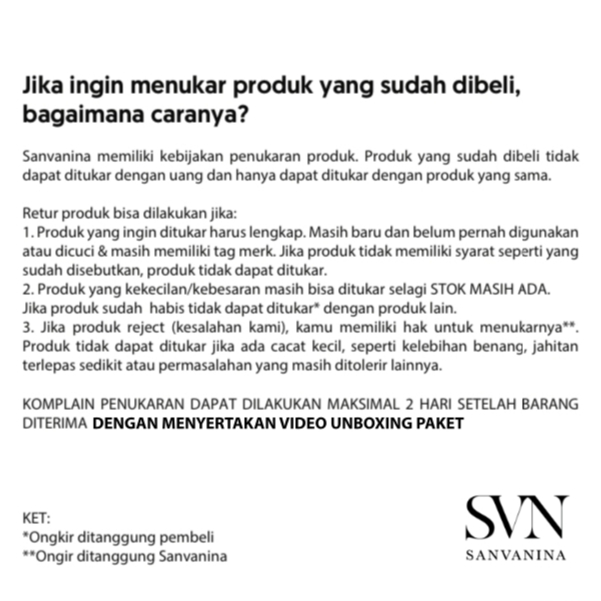 Jika ingin menukar produk yang sudah dibeli, bagaimana caranya?

Sanvanina memiliki kebijakan penukaran produk. Produk yang sudah dibeli tidak dapat ditukar dengan uang dan hanya dapat ditukar dengan produk yang sama.

Retur produk bisa dilakukan jika:
1. Produk yang ingin ditukar harus lengkap. Masih baru dan belum pernah digunakan atau dicuci & masih memiliki tag merk. Jika produk tidak memiliki syarat seperti yang sudah disebutkan, produk tidak dapat ditukar.
2. Produk yang kekecilan/kebesaran masih bisa ditukar selagi STOK MASIH ADA. Jika produk sudah habis tidak dapat ditukar* dengan produk lain.
3. Jika produk reject (kesalahan kami), kamu memiliki hak untuk menukarnya**. Produk tidak dapat ditukar jika ada cacat kecil, seperti kelebihan benang, jahitan terlepas sedikit atau permasalahan yang masih ditolerir lainnya.

KOMPLAIN PENUKARAN DAPAT DILAKUKAN MAKSIMAL 2 HARI SETELAH BARANG DITERIMA DENGAN MENYERTAKAN VIDEO UNBOXING PAKET

KET:
*Ongkir ditanggung pembeli
**Ongir ditanggung Sanvanina

SVN
SANVANINA